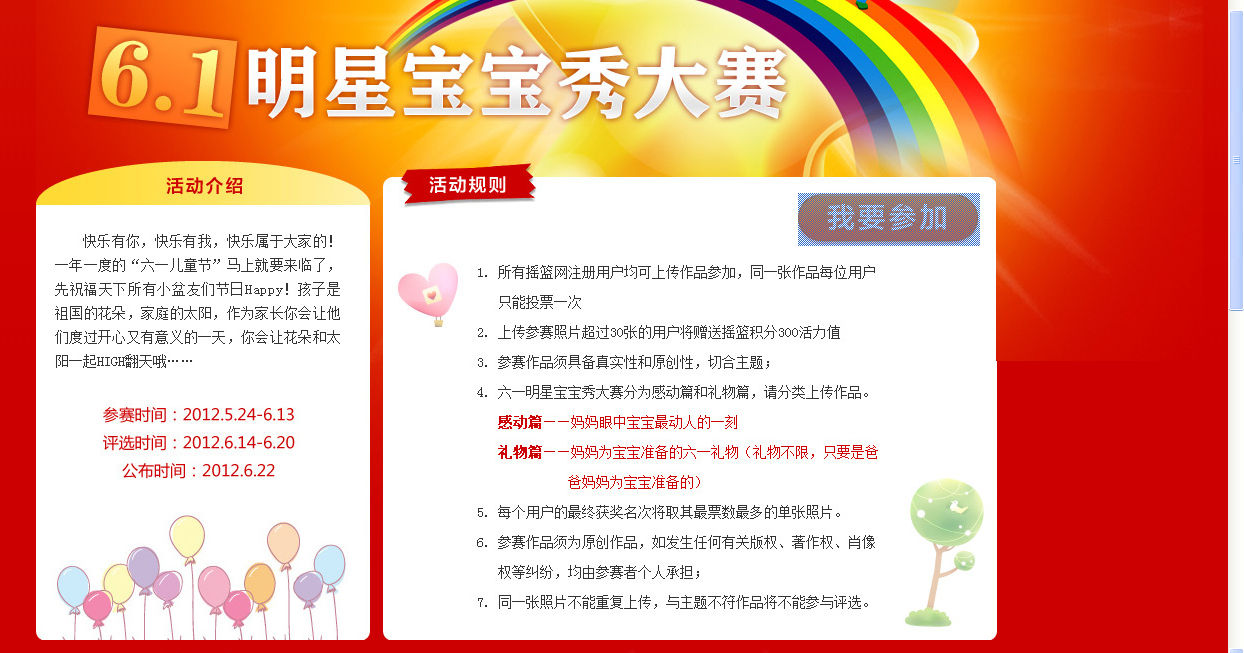 6.1 明星宝宝秀大赛

活动介绍

快乐有你，快乐有我，快乐属于大家的！一年一度的“六一儿童节”马上就要来临了，先祝福天下所有小盆友们节日Happy！孩子是祖国的花朵，家庭的太阳，作为家长你会让他们度过开心又有意义的一天，你会让花朵和太阳一起HIGH翻天哦……

参赛时间：2012.5.24-6.13
评选时间：2012.6.14-6.20
公布时间：2012.6.22

活动规则

我要参加

1. 所有摇篮网注册用户均可上传作品参加，同一张作品每位用户只能投票一次
2. 上传参赛照片超过30张的用户将赠送摇篮积分300活力值
3. 参赛作品须具备真实性和原创性，切合主题；
4. 六一明星宝宝秀大赛分为感动篇和礼物篇，请分类上传作品。
感动篇——妈妈眼中宝宝最动人的一刻
礼物篇——妈妈为宝宝准备的六一礼物（礼物不限，只要是爸爸妈妈为宝宝准备的）
5. 每个用户的最终获奖名次将取其最票数最多的单张照片。
6. 参赛作品须为原创作品，如发生任何有关版权、著作权、肖像权等纠纷，均由参赛者个人承担；
7. 同一张照片不能重复上传，与主题不符作品将不能参与评选。